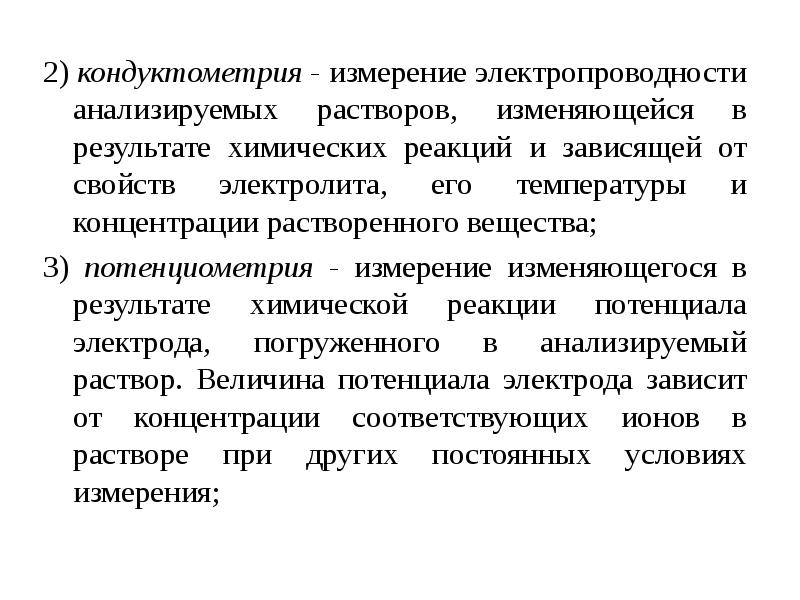 2) кондуктометрия - измерение электропроводности анализируемых растворов, изменяющейся в результате химических реакций и зависящей от свойств электролита, его температуры и концентрации растворенного вещества;

3) потенциометрия - измерение изменяющегося в результате химической реакции потенциала электрода, погруженного в анализируемый раствор. Величина потенциала электрода зависит от концентрации соответствующих ионов в растворе при других постоянных условиях измерения;